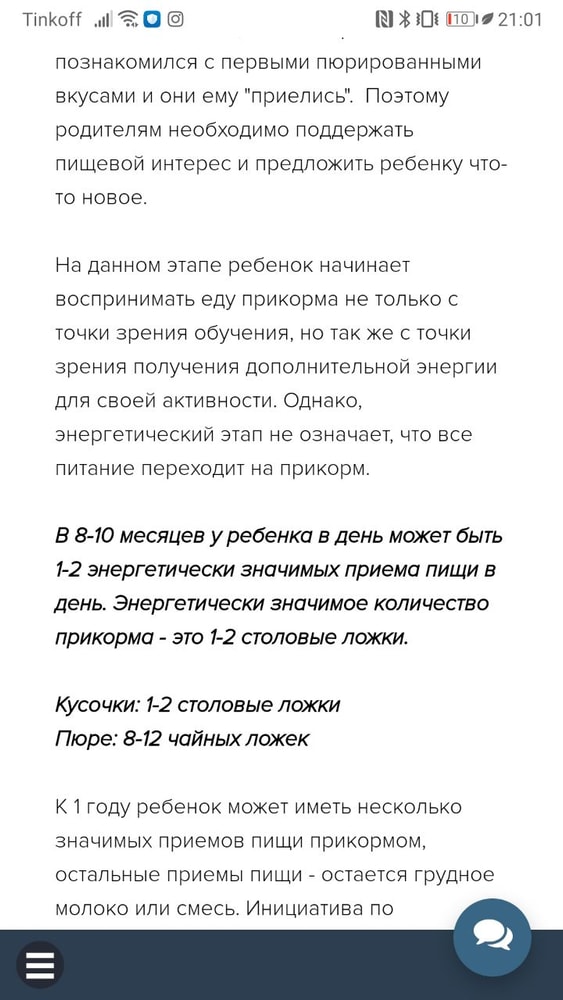 Tinkoff 10 21:01

познакомился с первыми пюрированными вкусами и они ему "приелись". Поэтому родителям необходимо поддержать пищевой интерес и предложить ребенку что-то новое.

На данном этапе ребенок начинает воспринимать еду прикорма не только с точки зрения обучения, но так же с точки зрения получения дополнительной энергии для своей активности. Однако, энергетический этап не означает, что все питание переходит на прикорм.

В 8-10 месяцев у ребенка в день может быть 1-2 энергетически значимых приема пищи в день. Энергетически значимое количество прикорма - это 1-2 столовые ложки.

Кусочки: 1-2 столовые ложки
Пюре: 8-12 чайных ложек

К 1 году ребенок может иметь несколько значимых приемов пищи прикормом, остальные приемы пищи - остается грудное молоко или смесь. Инициатива по